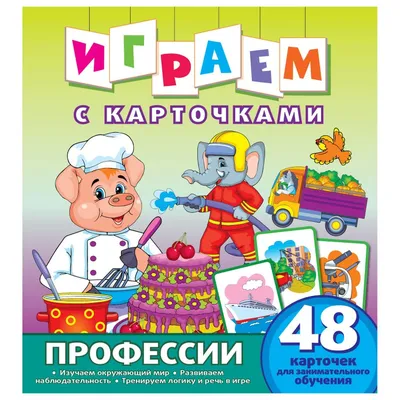 ИГРАЕМ

С КАРТОЧКАМИ

ПРОФЕССИИ

• Изучаем окружающий мир • Развиваем наблюдательность • Тренируем логику и речь в игре

48
карточек
для занимательного обучения